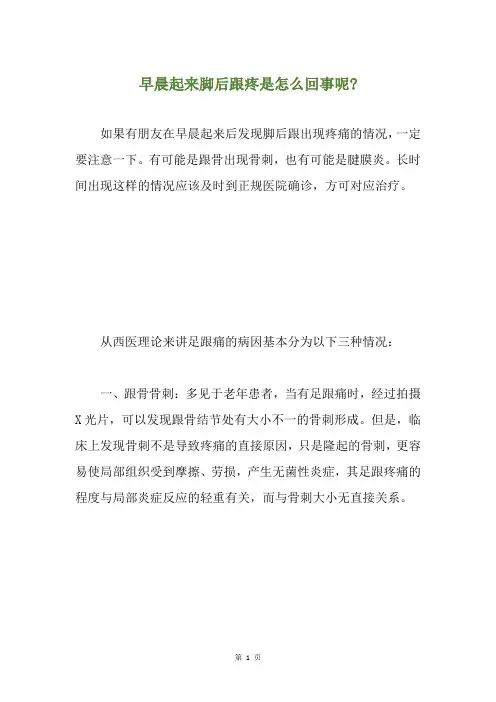 早晨起来脚后跟疼是怎么回事呢？

如果有朋友在早晨起来后发现脚后跟出现疼痛的情况，一定要注意一下。有可能是跟骨出现骨刺，也有可能是腱膜炎。长时间出现这样的情况应该及时到正规医院确诊，方可对应治疗。

从西医理论来讲足跟痛的病因基本分为以下三种情况：

一、跟骨骨刺：多见于老年患者，当有足跟痛时，经过拍摄X光片，可以发现跟骨结节处有大小不一的骨刺形成。但是，临床上发现骨刺不是导致疼痛的直接原因，只是隆起的骨刺，更容易使局部组织受到摩擦、劳损，产生无菌性炎症，其足跟疼痛的程度与局部炎症反应的轻重有关，而与骨刺大小无直接关系。

第 1 页